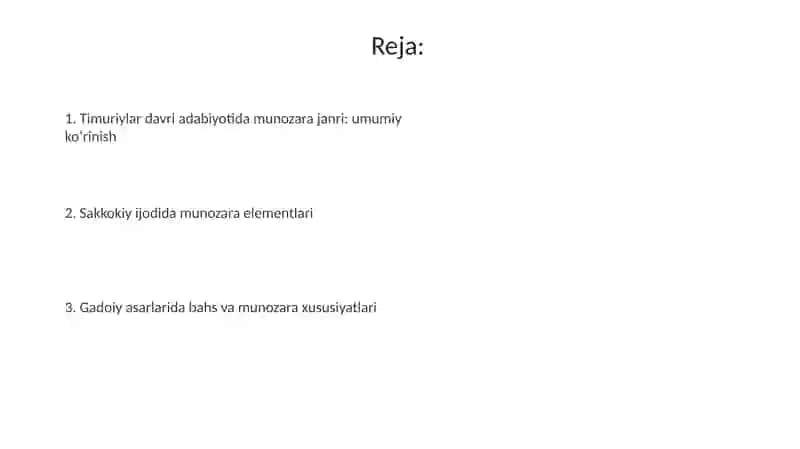 Reja:

1. Timuriylar davri adabiyotida munozara janri: umumiy ko'rinish

2. Sakkokiy ijodida munozara elementlari

3. Gadoiy asarlarida bahs va munozara xususiyatlari